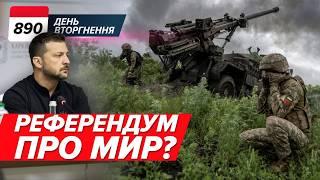 890 ДЕНЬ ВТОРГНЕННЯ

РЕФЕРЕНДУМ ПРО МИР?